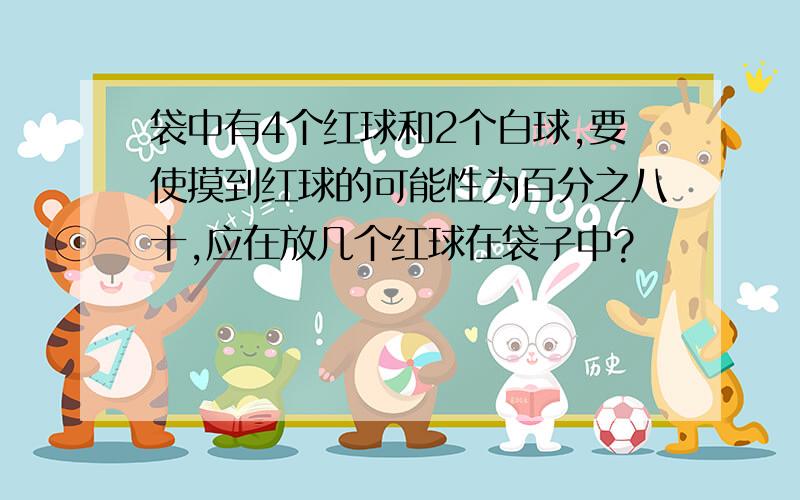 袋中有4个红球和2个白球,要使摸到红球的可能性为百分之八十,应在放几个红球在袋子中?

历史